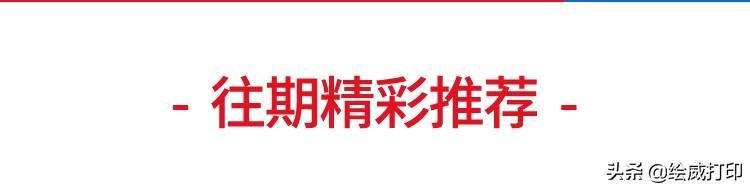 - 往期精彩推荐 -

头条 @绘威打印